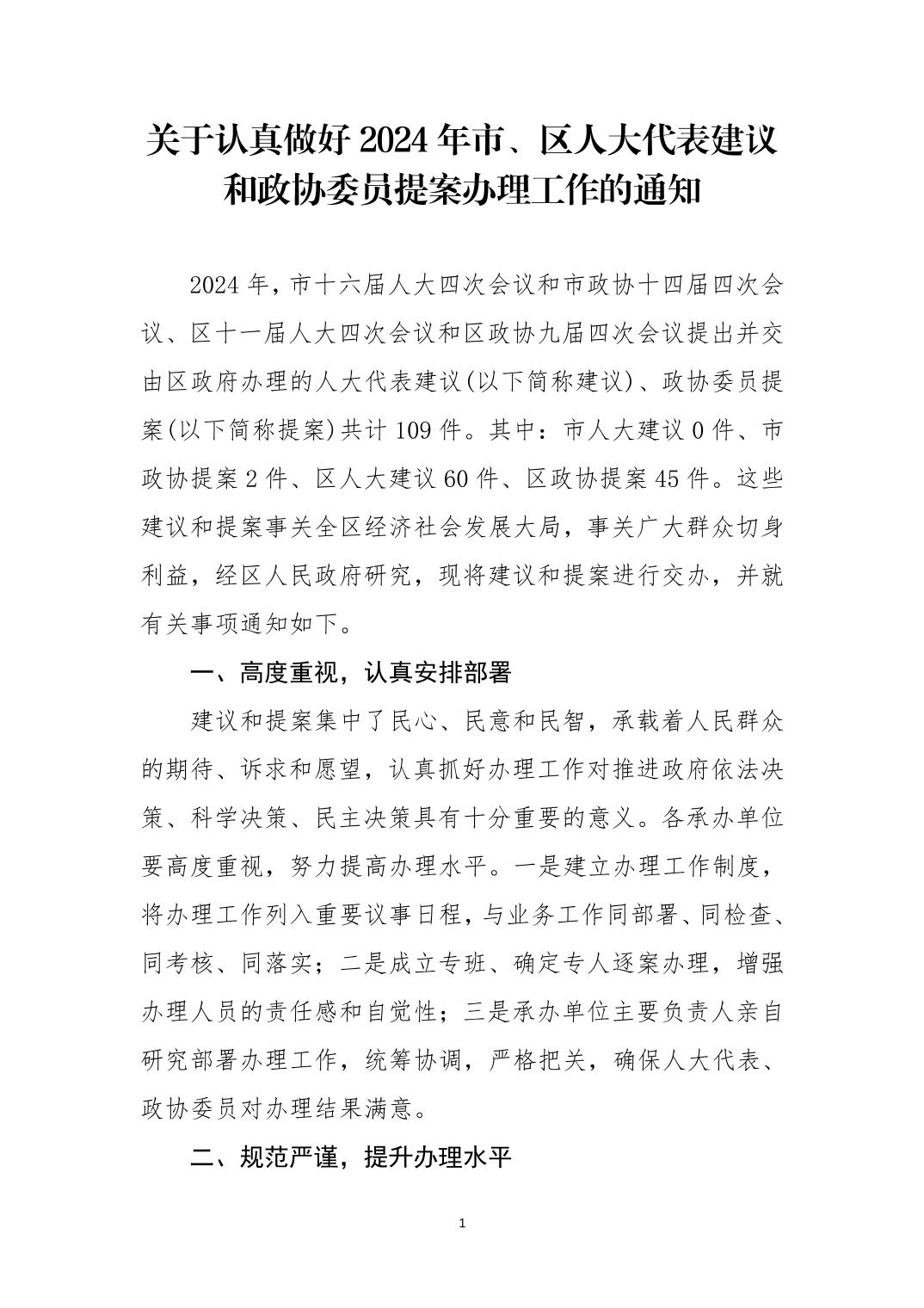 关于认真做好 2024 年市、区人大代表建议和政协委员提案办理工作的通知

2024 年，市十六届人大四次会议和市政协十四届四次会议、区十一届人大四次会议和区政协九届四次会议提出并交由区政府办理的人大代表建议(以下简称建议)、政协委员提案(以下简称提案)共计 109 件。其中：市人大建议 0 件、市政协提案 2 件、区人大建议 60 件、区政协提案 45 件。这些建议和提案事关全区经济社会发展大局，事关广大群众切身利益，经区人民政府研究，现将建议和提案进行交办，并就有关事项通知如下。

一、高度重视，认真安排部署

建议和提案集中了民心、民意和民智，承载着人民群众的期待、诉求和愿望，认真抓好办理工作对推进政府依法决策、科学决策、民主决策具有十分重要的意义。各承办单位要高度重视，努力提高办理水平。一是建立办理工作制度，将办理工作列入重要议事日程，与业务工作同部署、同检查、同考核、同落实；二是成立专班、确定专人逐案办理，增强办理人员的责任感和自觉性；三是承办单位主要负责人亲自研究部署办理工作，统筹协调，严格把关，确保人大代表、政协委员对办理结果满意。

二、规范严谨，提升办理水平

1